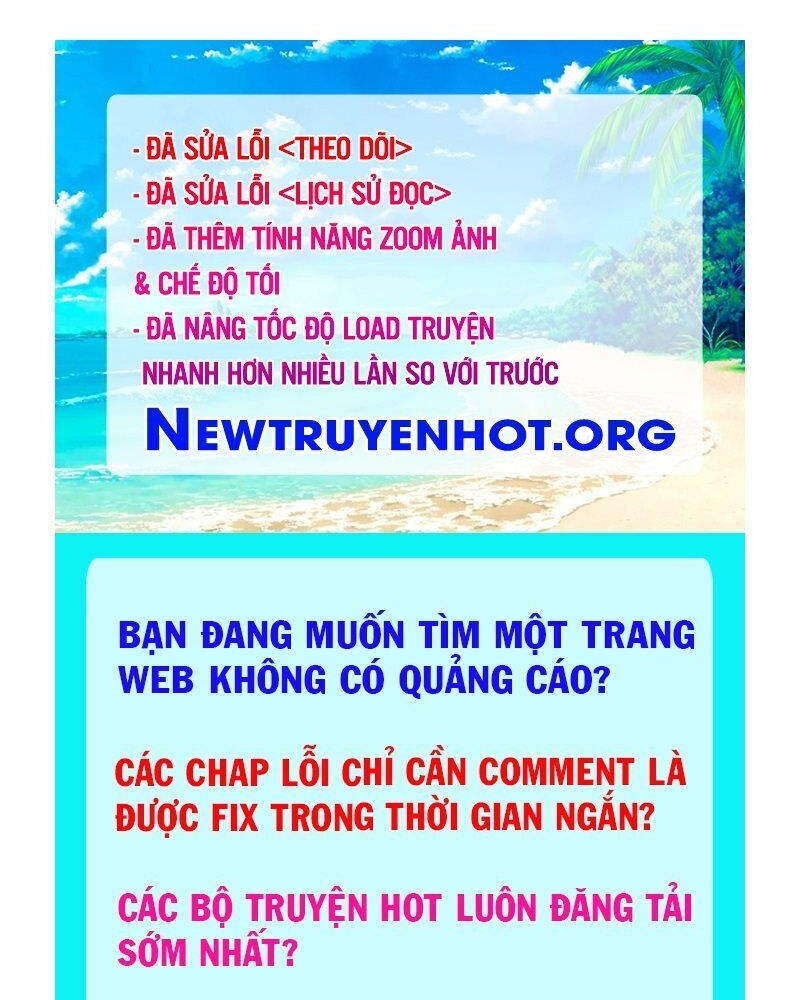 - ĐÃ SỬA LỖI <THEO DÕI>
- ĐÃ SỬA LỖI <LỊCH SỬ ĐỌC>
- ĐÃ THÊM TÍNH NĂNG ZOOM ẢNH & CHẾ ĐỘ TỐI
- ĐÃ NÂNG TỐC ĐỘ LOAD TRUYỆN NHANH HƠN NHIỀU LẦN SO VỚI TRƯỚC

NEWTRUYENHOT.ORG

BẠN ĐANG MUỐN TÌM MỘT TRANG WEB KHÔNG CÓ QUẢNG CÁO?

CÁC CHAP LỖI CHỈ CẦN COMMENT LÀ ĐƯỢC FIX TRONG THỜI GIAN NGẮN?

CÁC BỘ TRUYỆN HOT LUÔN ĐĂNG TẢI SỚM NHẤT?